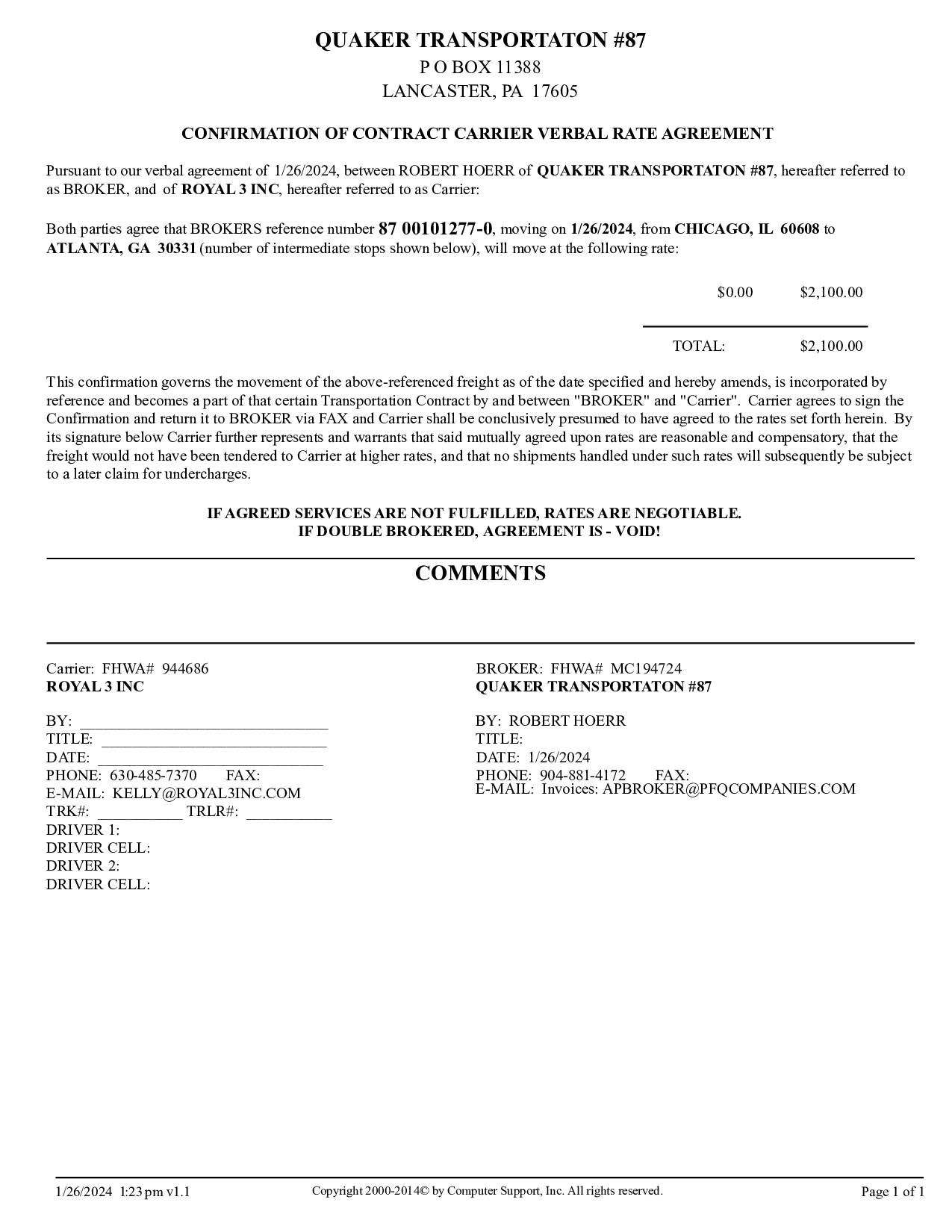 QUAKER TRANSPORTATON #87
P O BOX 11388
LANCASTER, PA 17605

CONFIRMATION OF CONTRACT CARRIER VERBAL RATE AGREEMENT

Pursuant to our verbal agreement of 1/26/2024, between ROBERT HOERR of QUAKER TRANSPORTATON #87, hereafter referred to as BROKER, and of ROYAL 3 INC, hereafter referred to as Carrier:

Both parties agree that BROKERS reference number 87 00101277-0, moving on 1/26/2024, from CHICAGO, IL 60608 to ATLANTA, GA 30331 (number of intermediate stops shown below), will move at the following rate:

$0.00 $2,100.00

TOTAL: $2,100.00

This confirmation governs the movement of the above-referenced freight as of the date specified and hereby amends, is incorporated by reference and becomes a part of that certain Transportation Contract by and between "BROKER" and "Carrier". Carrier agrees to sign the Confirmation and return it to BROKER via FAX and Carrier shall be conclusively presumed to have agreed to the rates set forth herein. By its signature below Carrier further represents and warrants that said mutually agreed upon rates are reasonable and compensatory, that the freight would not have been tendered to Carrier at higher rates, and that no shipments handled under such rates will subsequently be subject to a later claim for undercharges.

IF AGREED SERVICES ARE NOT FULFILLED, RATES ARE NEGOTIABLE.
IF DOUBLE BROKERED, AGREEMENT IS - VOID!

COMMENTS

Carrier: FHWA# 944686
ROYAL 3 INC

BY: ______________________________
TITLE: ___________________________
DATE: ____________________________
PHONE: 630-485-7370 FAX:
E-MAIL: KELLY@ROYAL3INC.COM
TRK#: __________ TRLR#: __________
DRIVER 1:
DRIVER CELL:
DRIVER 2:
DRIVER CELL:

BROKER: FHWA# MC194724
QUAKER TRANSPORTATON #87

BY: ROBERT HOERR
TITLE:
DATE: 1/26/2024
PHONE: 904-881-4172 FAX:
E-MAIL: Invoices: APBROKER@PFQCOMPANIES.COM

1/26/2024 1:23 pm v1.1 Copyright 2000-2014© by Computer Support, Inc. All rights reserved. Page 1 of 1